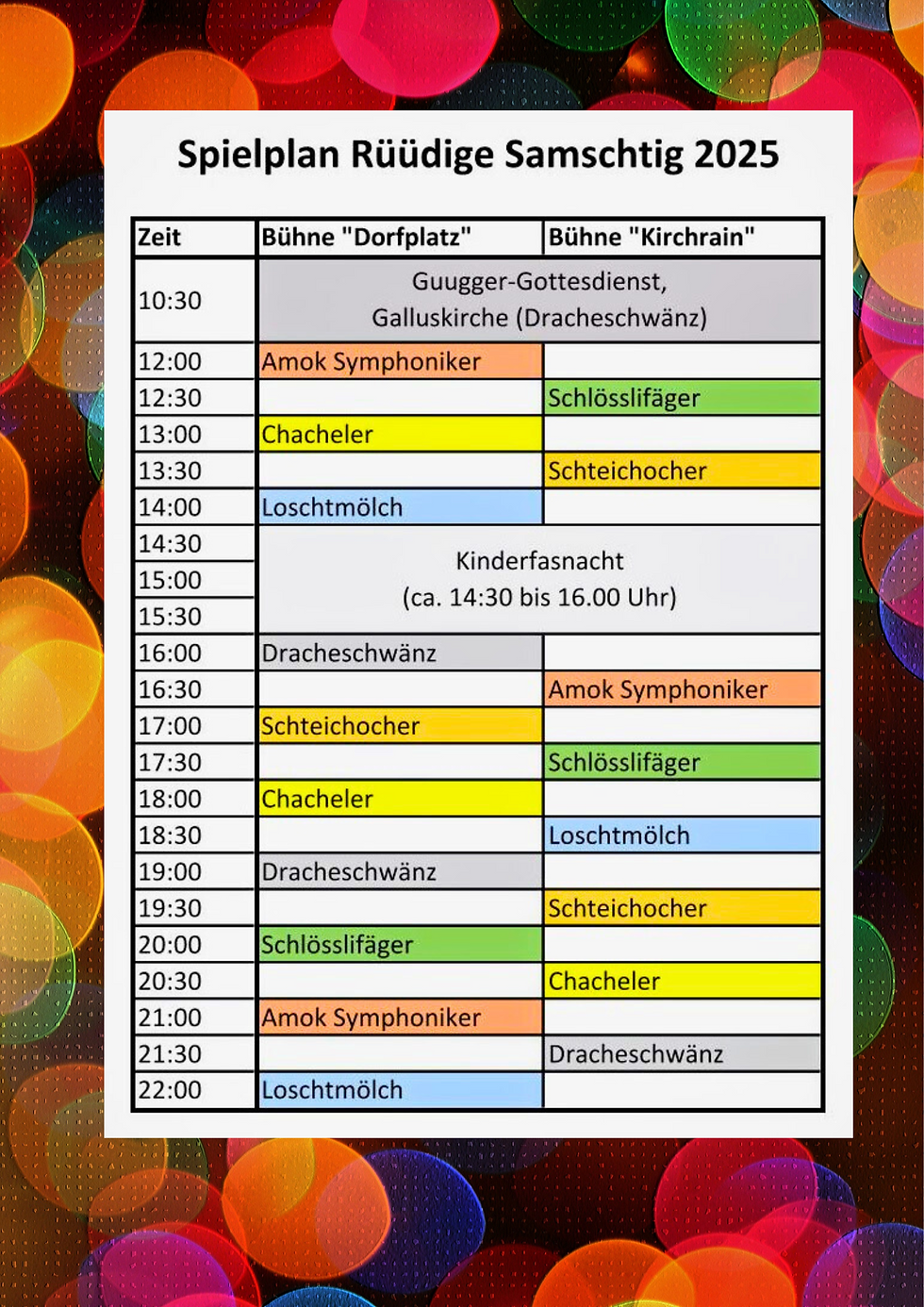 Spielplan Rüüdige Samschtig 2025

| Zeit | Bühne "Dorfplatz" | Bühne "Kirchrain" |
|---|---|---|
| 10:30 | Guugger-Gottesdienst, Galluskirche (Dracheschwänz) | |
| 12:00 | Amok Symphoniker | |
| 12:30 | | Schlösslifäger |
| 13:00 | Chacheler | |
| 13:30 | | Schteichocher |
| 14:00 | Loschtmölch | |
| 14:30 | Kinderfasnacht (ca. 14:30 bis 16.00 Uhr) | |
| 15:00 | | |
| 15:30 | | |
| 16:00 | Dracheschwänz | |
| 16:30 | | Amok Symphoniker |
| 17:00 | Schteichocher | |
| 17:30 | | Schlösslifäger |
| 18:00 | Chacheler | |
| 18:30 | | Loschtmölch |
| 19:00 | Dracheschwänz | |
| 19:30 | | Schteichocher |
| 20:00 | Schlösslifäger | |
| 20:30 | | Chacheler |
| 21:00 | Amok Symphoniker | |
| 21:30 | | Dracheschwänz |
| 22:00 | Loschtmölch | |